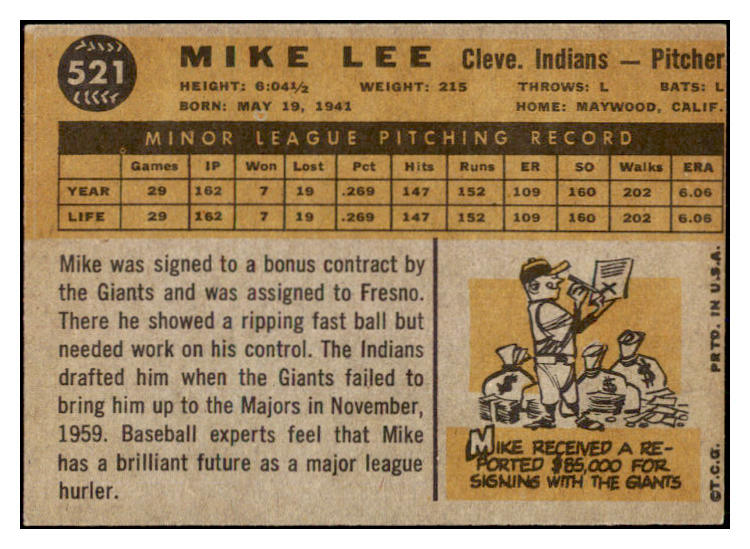 521

MIKE LEE Cleve. Indians — Pitcher

HEIGHT: 6:04½ WEIGHT: 215 THROWS: L BATS: L
BORN: MAY 19, 1941 HOME: MAYWOOD, CALIF.

MINOR LEAGUE PITCHING RECORD

| | Games | IP | Won | Lost | Pct | Hits | Runs | ER | SO | Walks | ERA |
|---|---|---|---|---|---|---|---|---|---|---|---|
| YEAR | 29 | 162 | 7 | 19 | .269 | 147 | 152 | 109 | 160 | 202 | 6.06 |
| LIFE | 29 | 162 | 7 | 19 | .269 | 147 | 152 | 109 | 160 | 202 | 6.06 |

Mike was signed to a bonus contract by the Giants and was assigned to Fresno. There he showed a ripping fast ball but needed work on his control. The Indians drafted him when the Giants failed to bring him up to the Majors in November, 1959. Baseball experts feel that Mike has a brilliant future as a major league hurler.

MIKE RECEIVED A REPORTED $85,000 FOR SIGNING WITH THE GIANTS

PRTD. IN U.S.A.

©T.C.G.